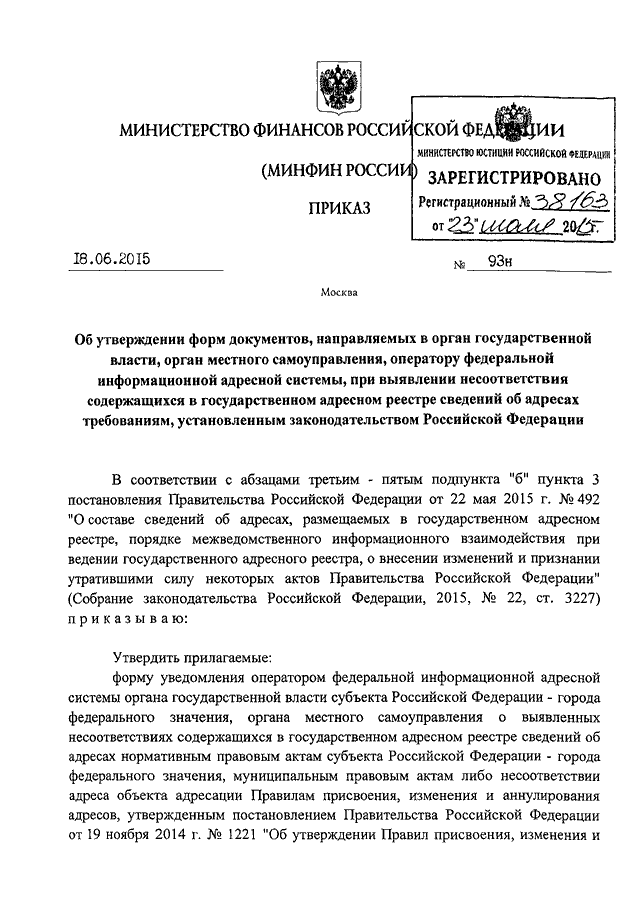 МИНИСТЕРСТВО ФИНАНСОВ РОССИЙСКОЙ ФЕДЕРАЦИИ

(МИНФИН РОССИИ)

ПРИКАЗ

МИНИСТЕРСТВО ЮСТИЦИИ РОССИЙСКОЙ ФЕДЕРАЦИИ
ЗАРЕГИСТРИРОВАНО
Регистрационный № 38163
от "23" июля 2015г.

18.06.2015 № 93н

Москва

Об утверждении форм документов, направляемых в орган государственной власти, орган местного самоуправления, оператору федеральной информационной адресной системы, при выявлении несоответствия содержащихся в государственном адресном реестре сведений об адресах требованиям, установленным законодательством Российской Федерации

В соответствии с абзацами третьим - пятым подпункта "б" пункта 3 постановления Правительства Российской Федерации от 22 мая 2015 г. № 492 "О составе сведений об адресах, размещаемых в государственном адресном реестре, порядке межведомственного информационного взаимодействия при ведении государственного адресного реестра, о внесении изменений и признании утратившими силу некоторых актов Правительства Российской Федерации" (Собрание законодательства Российской Федерации, 2015, № 22, ст. 3227) приказываю:

Утвердить прилагаемые:

форму уведомления оператором федеральной информационной адресной системы органа государственной власти субъекта Российской Федерации - города федерального значения, органа местного самоуправления о выявленных несоответствиях содержащихся в государственном адресном реестре сведений об адресах нормативным правовым актам субъекта Российской Федерации - города федерального значения, муниципальным правовым актам либо несоответствии адреса объекта адресации Правилам присвоения, изменения и аннулирования адресов, утвержденным постановлением Правительства Российской Федерации от 19 ноября 2014 г. № 1221 "Об утверждении Правил присвоения, изменения и